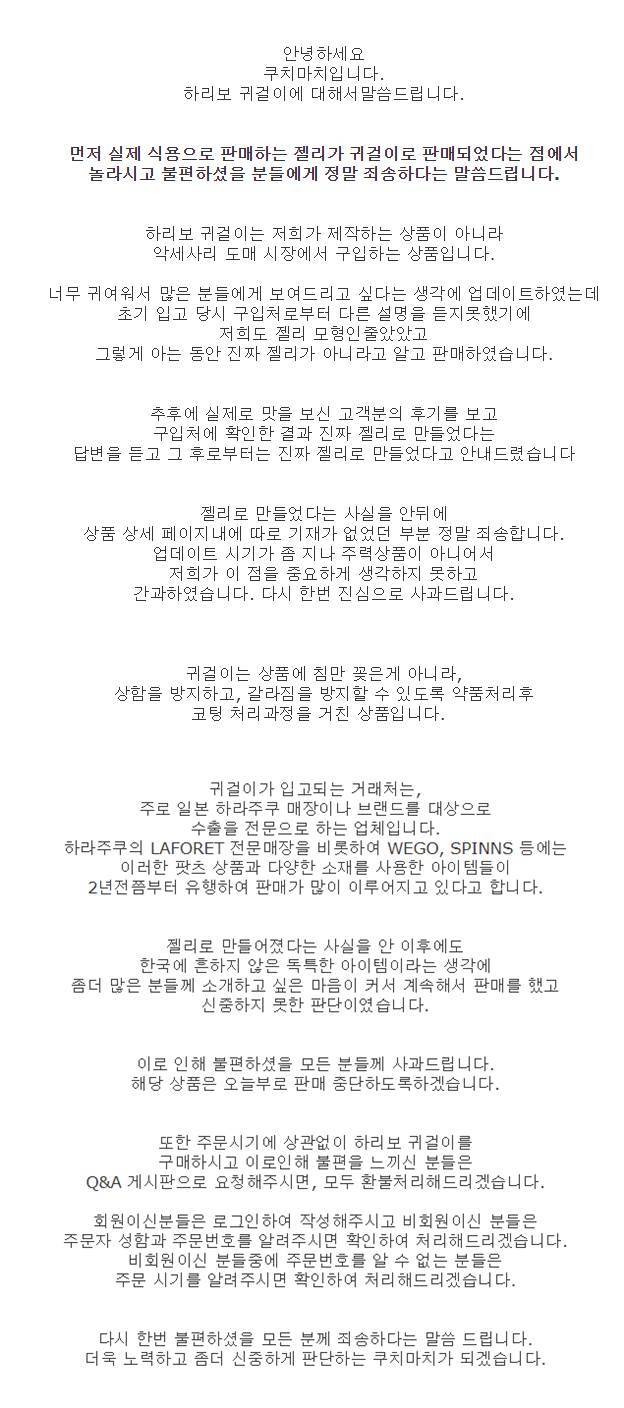 안녕하세요
쿠치마치입니다.
하리보 귀걸이에 대해서말씀드립니다.

먼저 실제 식용으로 판매하는 젤리가 귀걸이로 판매되었다는 점에서
놀라시고 불편하셨을 분들에게 정말 죄송하다는 말씀드립니다.

하리보 귀걸이는 저희가 제작하는 상품이 아니라
악세사리 도매 시장에서 구입하는 상품입니다.

너무 귀여워서 많은 분들에게 보여드리고 싶다는 생각에 업데이트하였는데
초기 입고 당시 구입처로부터 다른 설명을 듣지못했기에
저희도 젤리 모형인줄았았고
그렇게 아는 동안 진짜 젤리가 아니라고 알고 판매하였습니다.

추후에 실제로 맛을 보신 고객분의 후기를 보고
구입처에 확인한 결과 진짜 젤리로 만들었다는
답변을 듣고 그 후로부터는 진짜 젤리로 만들었다고 안내드렸습니다

젤리로 만들었다는 사실을 안뒤에
상품 상세 페이지내에 따로 기재가 없었던 부분 정말 죄송합니다.
업데이트 시기가 좀 지나 주력상품이 아니어서
저희가 이 점을 중요하게 생각하지 못하고
간과하였습니다. 다시 한번 진심으로 사과드립니다.

귀걸이는 상품에 침만 꽂은게 아니라,
상함을 방지하고, 갈라짐을 방지할 수 있도록 약품처리후
코팅 처리과정을 거친 상품입니다.

귀걸이가 입고되는 거래처는,
주로 일본 하라주쿠 매장이나 브랜드를 대상으로
수출을 전문으로 하는 업체입니다.
하라주쿠의 LAFORET 전문매장을 비롯하여 WEGO, SPINNS 등에는
이러한 팟츠 상품과 다양한 소재를 사용한 아이템들이
2년전쯤부터 유행하여 판매가 많이 이루어지고 있다고 합니다.

젤리로 만들어졌다는 사실을 안 이후에도
한국에 흔하지 않은 독특한 아이템이라는 생각에
좀더 많은 분들께 소개하고 싶은 마음이 커서 계속해서 판매를 했고
신중하지 못한 판단이였습니다.

이로 인해 불편하셨을 모든 분들께 사과드립니다.
해당 상품은 오늘부로 판매 중단하도록하겠습니다.

또한 주문시기에 상관없이 하리보 귀걸이를
구매하시고 이로인해 불편을 느끼신 분들은
Q&A 게시판으로 요청해주시면, 모두 환불처리해드리겠습니다.

회원이신분들은 로그인하여 작성해주시고 비회원이신 분들은
주문자 성함과 주문번호를 알려주시면 확인하여 처리해드리겠습니다.
비회원이신 분들중에 주문번호를 알 수 없는 분들은
주문 시기를 알려주시면 확인하여 처리해드리겠습니다.

다시 한번 불편하셨을 모든 분께 죄송하다는 말씀 드립니다.
더욱 노력하고 좀더 신중하게 판단하는 쿠치마치가 되겠습니다.